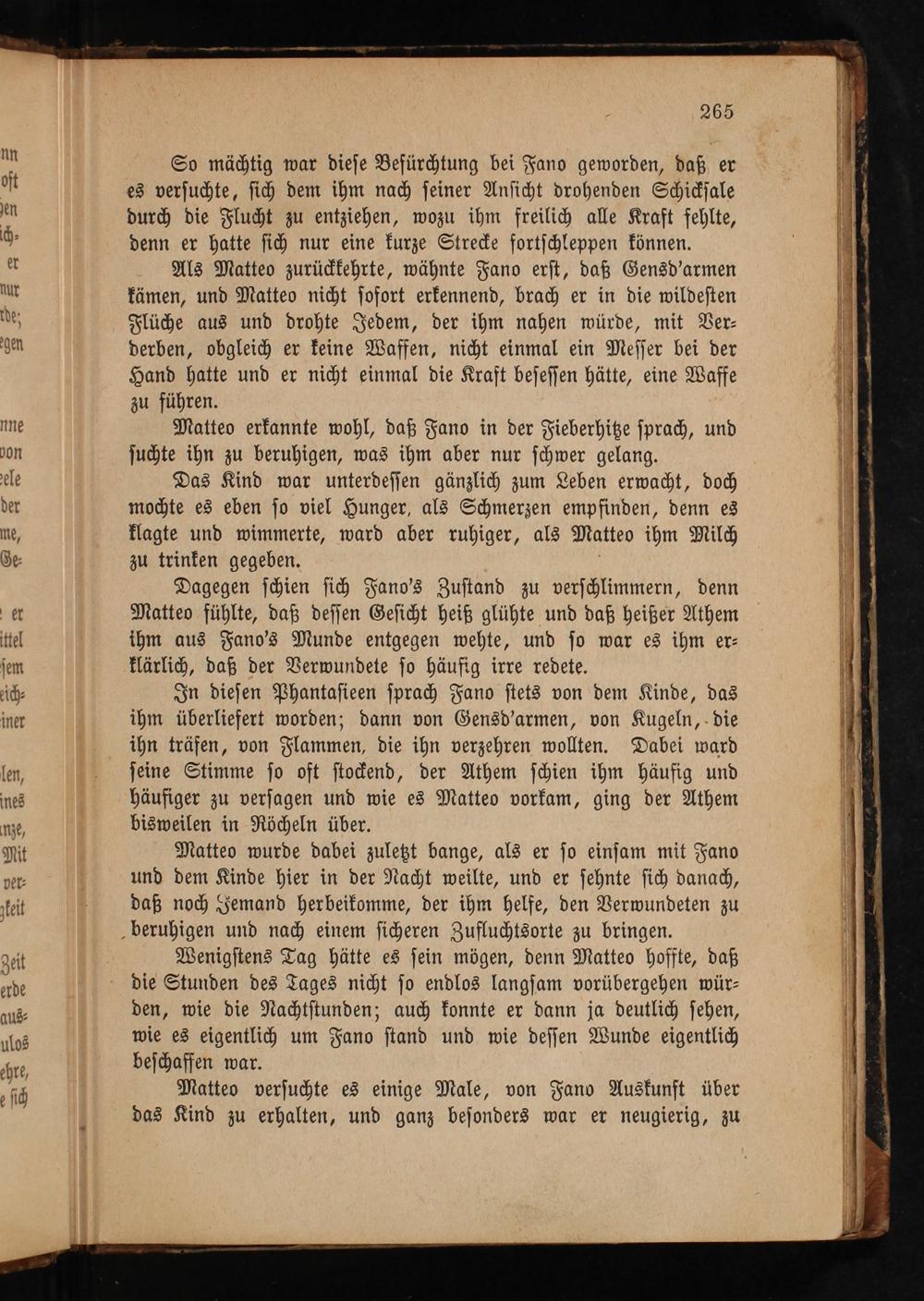 265

So mächtig war diese Befürchtung bei Fano geworden, daß er es versuchte, sich dem ihm nach seiner Ansicht drohenden Schicksale durch die Flucht zu entziehen, wozu ihm freilich alle Kraft fehlte, denn er hatte sich nur eine kurze Strecke fortschleppen können.

Als Matteo zurückkehrte, wähnte Fano erst, daß Gensd'armen kämen, und Matteo nicht sofort erkennend, brach er in die wildesten Flüche aus und drohte Jedem, der ihm nahen würde, mit Verderben, obgleich er keine Waffen, nicht einmal ein Messer bei der Hand hatte und er nicht einmal die Kraft besessen hätte, eine Waffe zu führen.

Matteo erkannte wohl, daß Fano in der Fieberhitze sprach, und suchte ihn zu beruhigen, was ihm aber nur schwer gelang.

Das Kind war unterdessen gänzlich zum Leben erwacht, doch mochte es eben so viel Hunger, als Schmerzen empfinden, denn es klagte und wimmerte, ward aber ruhiger, als Matteo ihm Milch zu trinken gegeben.

Dagegen schien sich Fano's Zustand zu verschlimmern, denn Matteo fühlte, daß dessen Gesicht heiß glühte und daß heißer Athem ihm aus Fano's Munde entgegen wehte, und so war es ihm erklärlich, daß der Verwundete so häufig irre redete.

In diesen Phantasieen sprach Fano stets von dem Kinde, das ihm überliefert worden; dann von Gensd'armen, von Kugeln, die ihn träfen, von Flammen, die ihn verzehren wollten. Dabei ward seine Stimme so oft stockend, der Athem schien ihm häufig und häufiger zu versagen und wie es Matteo vorkam, ging der Athem bisweilen in Röcheln über.

Matteo wurde dabei zuletzt bange, als er so einsam mit Fano und dem Kinde hier in der Nacht weilte, und er sehnte sich danach, daß noch Jemand herbeikomme, der ihm helfe, den Verwundeten zu beruhigen und nach einem sicheren Zufluchtsorte zu bringen.

Wenigstens Tag hätte es sein mögen, denn Matteo hoffte, daß die Stunden des Tages nicht so endlos langsam vorübergehen würden, wie die Nachtstunden; auch konnte er dann ja deutlich sehen, wie es eigentlich um Fano stand und wie dessen Wunde eigentlich beschaffen war.

Matteo versuchte es einige Male, von Fano Auskunft über das Kind zu erhalten, und ganz besonders war er neugierig, zu